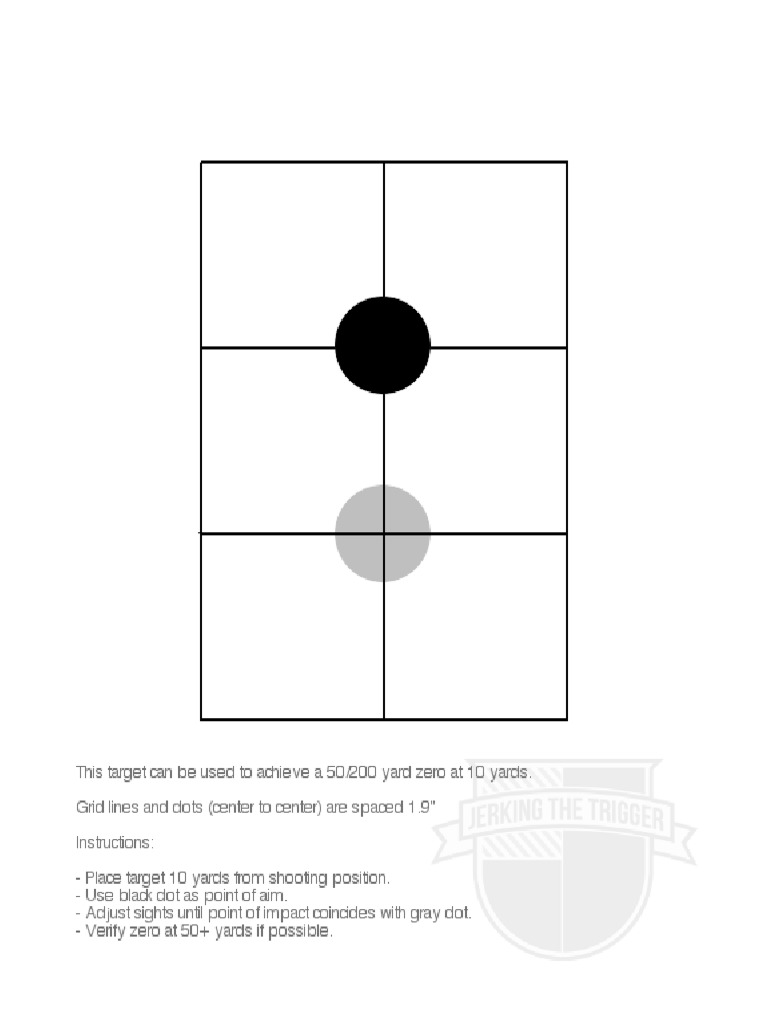 This target can be used to achieve a 50/200 yard zero at 10 yards.

Grid lines and dots (center to center) are spaced 1.9"

Instructions:

- Place target 10 yards from shooting position.
- Use black dot as point of aim.
- Adjust sights until point of impact coincides with gray dot.
- Verify zero at 50+ yards if possible.

JERKING THE TRIGGER